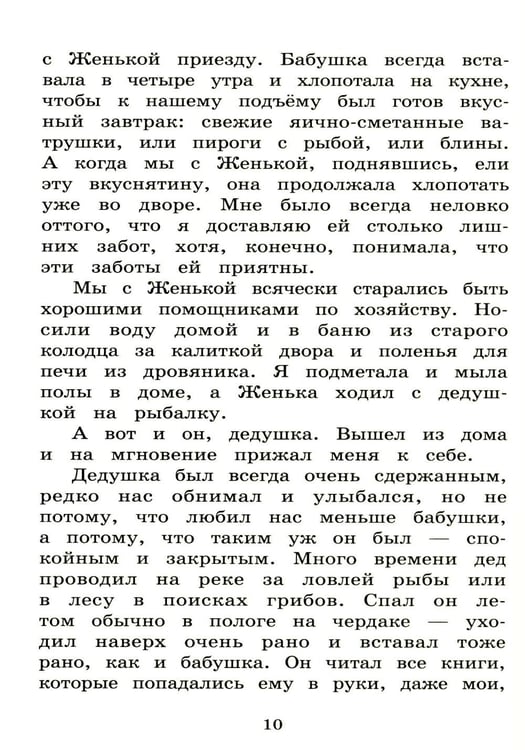 с Женькой приезду. Бабушка всегда вставала в четыре утра и хлопотала на кухне, чтобы к нашему подъёму был готов вкусный завтрак: свежие яично-сметанные ватрушки, или пироги с рыбой, или блины. А когда мы с Женькой, поднявшись, ели эту вкуснятину, она продолжала хлопотать уже во дворе. Мне было всегда неловко оттого, что я доставляю ей столько лишних забот, хотя, конечно, понимала, что эти заботы ей приятны.

Мы с Женькой всячески старались быть хорошими помощниками по хозяйству. Носили воду домой и в баню из старого колодца за калиткой двора и поленья для печи из дровяника. Я подметала и мыла полы в доме, а Женька ходил с дедушкой на рыбалку.

А вот и он, дедушка. Вышел из дома и на мгновение прижал меня к себе.

Дедушка был всегда очень сдержанным, редко нас обнимал и улыбался, но не потому, что любил нас меньше бабушки, а потому, что таким уж он был — спокойным и закрытым. Много времени дед проводил на реке за ловлей рыбы или в лесу в поисках грибов. Спал он летом обычно в пологе на чердаке — уходил наверх очень рано и вставал тоже рано, как и бабушка. Он читал все книги, которые попадались ему в руки, даже мои,

10